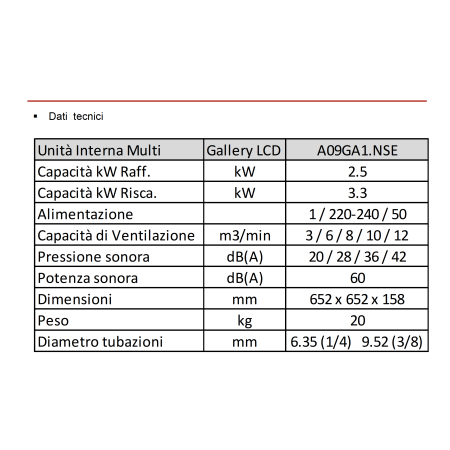 ▪ Dati tecnici

| Unità Interna Multi | Gallery LCD | A09GA1.NSE |
|---|---|---|
| Capacità kW Raff. | kW | 2.5 |
| Capacità kW Risca. | kW | 3.3 |
| Alimentazione | | 1 / 220-240 / 50 |
| Capacità di Ventilazione | m3/min | 3 / 6 / 8 / 10 / 12 |
| Pressione sonora | dB(A) | 20 / 28 / 36 / 42 |
| Potenza sonora | dB(A) | 60 |
| Dimensioni | mm | 652 x 652 x 158 |
| Peso | kg | 20 |
| Diametro tubazioni | mm | 6.35 (1/4) 9.52 (3/8) |